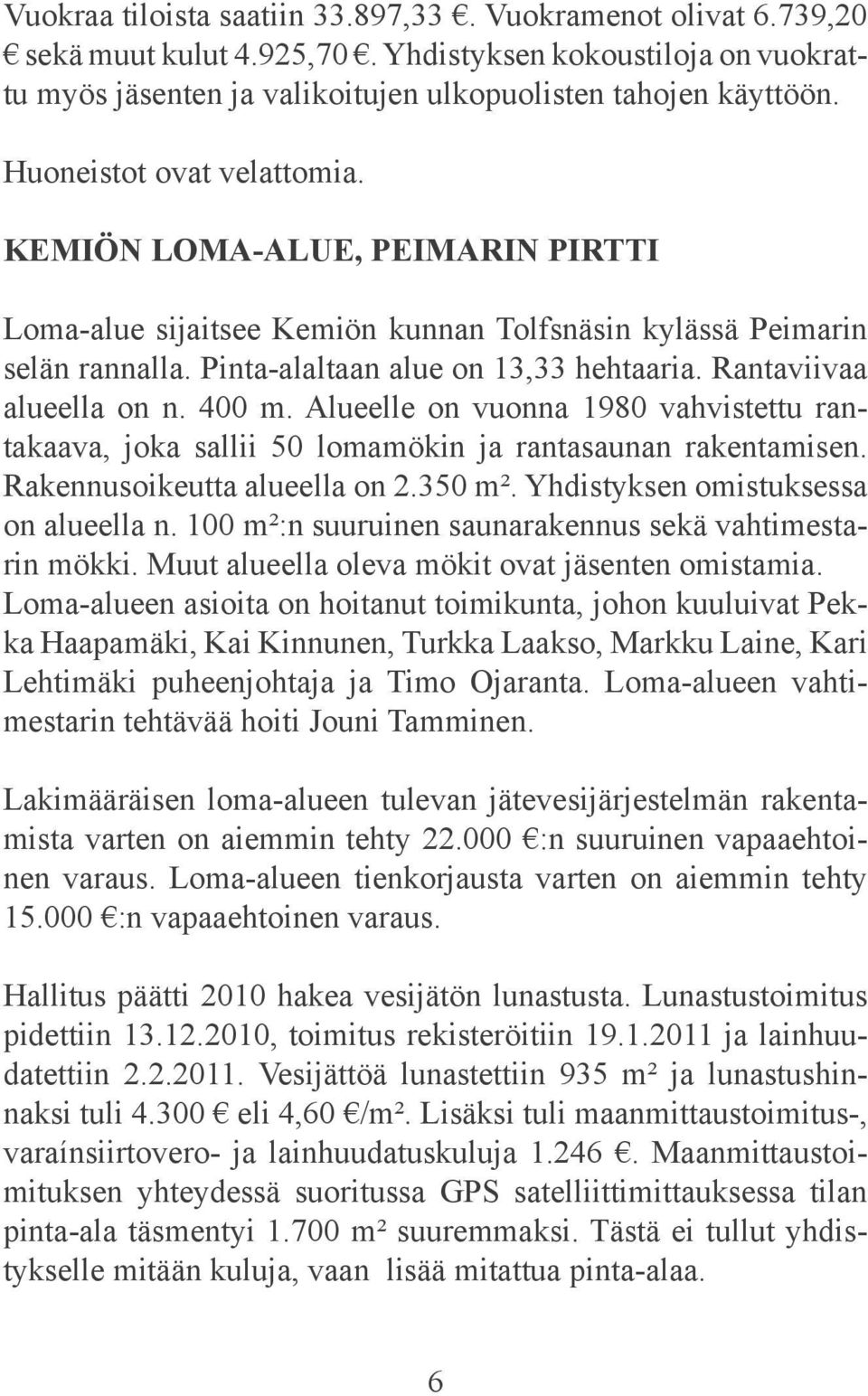 Vuokraa tiloista saatiin 33.897,33 €. Vuokramenot olivat 6.739,20 € sekä muut kulut 4.925,70 €. Yhdistyksen kokoustiloja on vuokrattu myös jäsenten ja valikoitujen ulkopuolisten tahojen käyttöön.

Huoneistot ovat velattomia.

KEMIÖN LOMA-ALUE, PEIMARIN PIRTTI

Loma-alue sijaitsee Kemiön kunnan Tolfsnäsin kylässä Peimarin selän rannalla. Pinta-alaltaan alue on 13,33 hehtaaria. Rantaviivaa alueella on n. 400 m. Alueelle on vuonna 1980 vahvistettu rantakaava, joka sallii 50 lomamökin ja rantasaunan rakentamisen. Rakennusoikeutta alueella on 2.350 m². Yhdistyksen omistuksessa on alueella n. 100 m²:n suuruinen saunarakennus sekä vahtimestarin mökki. Muut alueella oleva mökit ovat jäsenten omistamia. Loma-alueen asioita on hoitanut toimikunta, johon kuuluivat Pekka Haapamäki, Kai Kinnunen, Turkka Laakso, Markku Laine, Kari Lehtimäki puheenjohtaja ja Timo Ojaranta. Loma-alueen vahtimestarin tehtävää hoiti Jouni Tamminen.

Lakimääräisen loma-alueen tulevan jätevesijärjestelmän rakentamista varten on aiemmin tehty 22.000 €:n suuruinen vapaaehtoinen varaus. Loma-alueen tienkorjausta varten on aiemmin tehty 15.000 €:n vapaaehtoinen varaus.

Hallitus päätti 2010 hakea vesijätön lunastusta. Lunastustoimitus pidettiin 13.12.2010, toimitus rekisteröitiin 19.1.2011 ja lainhuudatettiin 2.2.2011. Vesijättöä lunastettiin 935 m² ja lunastushinnaksi tuli 4.300 € eli 4,60 €/m². Lisäksi tuli maanmittaustoimitus-, varaínsiirtovero- ja lainhuudatuskuluja 1.246 €. Maanmittaustoimituksen yhteydessä suoritussa GPS satelliittimittauksessa tilan pinta-ala täsmentyi 1.700 m² suuremmaksi. Tästä ei tullut yhdistykselle mitään kuluja, vaan lisää mitattua pinta-alaa.

6